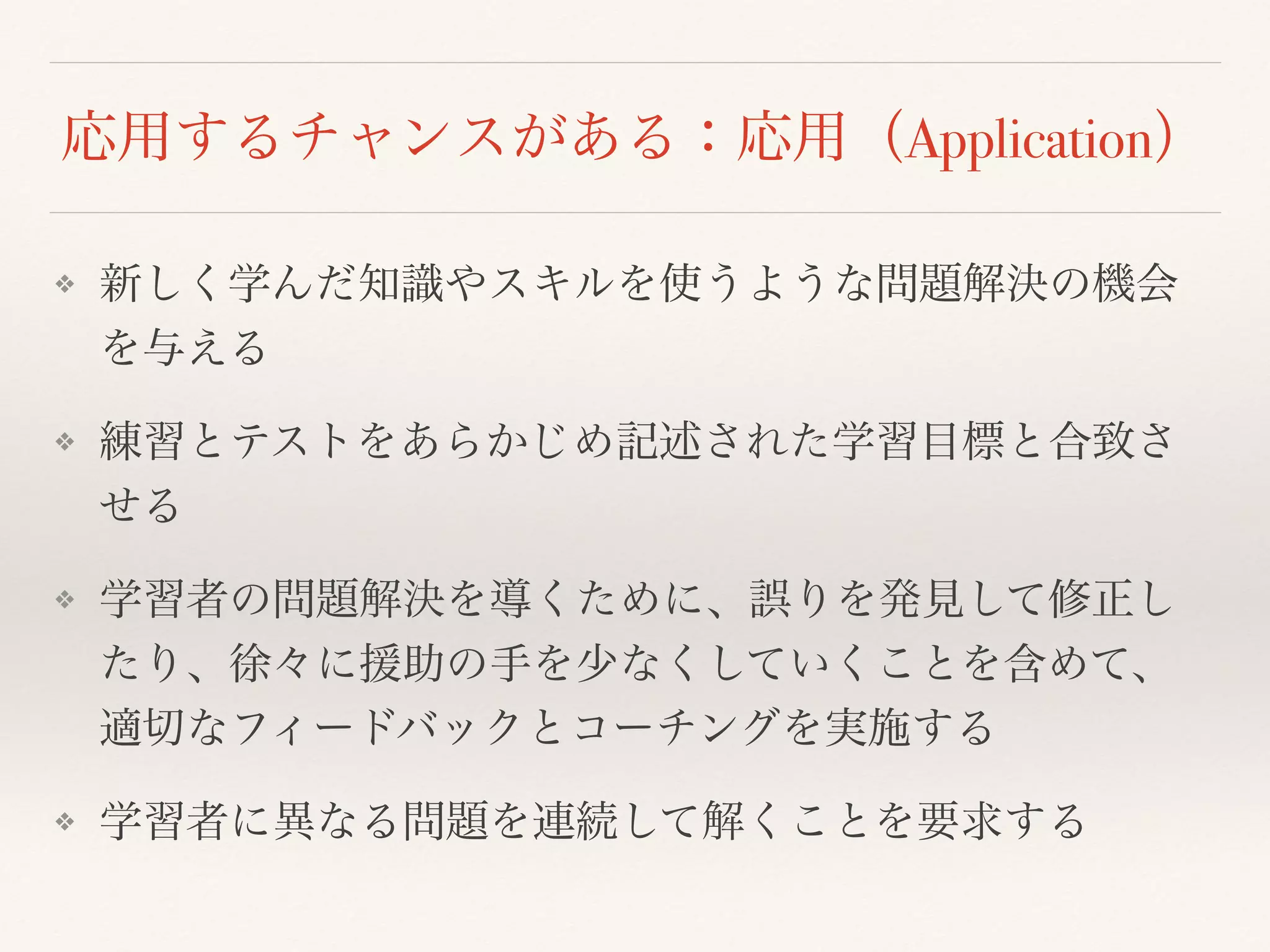 応用するチャンスがある：応用（Application）

❖ 新しく学んだ知識やスキルを使うような問題解決の機会を与える

❖ 練習とテストをあらかじめ記述された学習目標と合致させる

❖ 学習者の問題解決を導くために、誤りを発見して修正したり、徐々に援助の手を少なくしていくことを含めて、適切なフィードバックとコーチングを実施する

❖ 学習者に異なる問題を連続して解くことを要求する